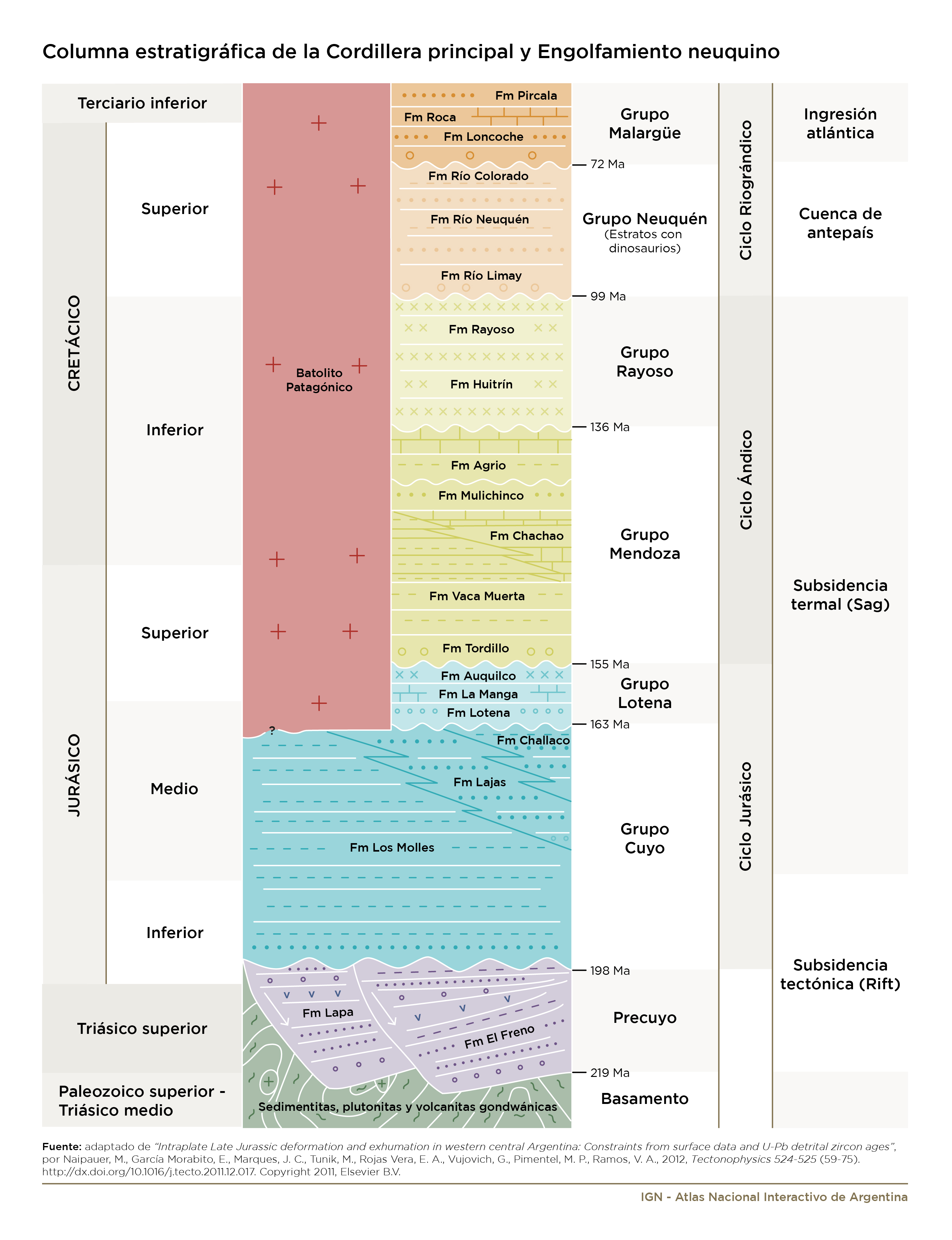 Columna estratigráfica de la Cordillera principal y Engolfamiento neuquino

Terciario inferior

CRETÁCICO

Superior

Inferior

JURÁSICO

Superior

Medio

Inferior

Triásico superior

Paleozoico superior - Triásico medio

Batolito Patagónico

?

Fm Pircala
Fm Roca
Fm Loncoche
Fm Río Colorado
Fm Río Neuquén
Fm Río Limay
Fm Rayoso
Fm Huitrín
Fm Agrio
Fm Mulichinco
Fm Chachao
Fm Vaca Muerta
Fm Tordillo
Fm Auquilco
Fm La Manga
Fm Lotena
Fm Challaco
Fm Lajas
Fm Los Molles
Fm Lapa
Fm El Freno
Sedimentitas, plutonitas y volcanitas gondwánicas

72 Ma
99 Ma
136 Ma
155 Ma
163 Ma
198 Ma
219 Ma

Grupo Malargüe
Grupo Neuquén (Estratos con dinosaurios)
Grupo Rayoso
Grupo Mendoza
Grupo Lotena
Grupo Cuyo
Precuyo
Basamento

Ciclo Riográndico
Ciclo Ándico
Ciclo Jurásico

Ingresión atlántica
Cuenca de antepaís
Subsidencia termal (Sag)
Subsidencia tectónica (Rift)

Fuente: adaptado de "Intraplate Late Jurassic deformation and exhumation in western central Argentina: Constraints from surface data and U-Pb detrital zircon ages", por Naipauer, M., García Morabito, E., Marques, J. C., Tunik, M., Rojas Vera, E. A., Vujovich, G., Pimentel, M. P., Ramos, V. A., 2012, Tectonophysics 524-525 (59-75). http://dx.doi.org/10.1016/j.tecto.2011.12.017. Copyright 2011, Elsevier B.V.

IGN - Atlas Nacional Interactivo de Argentina